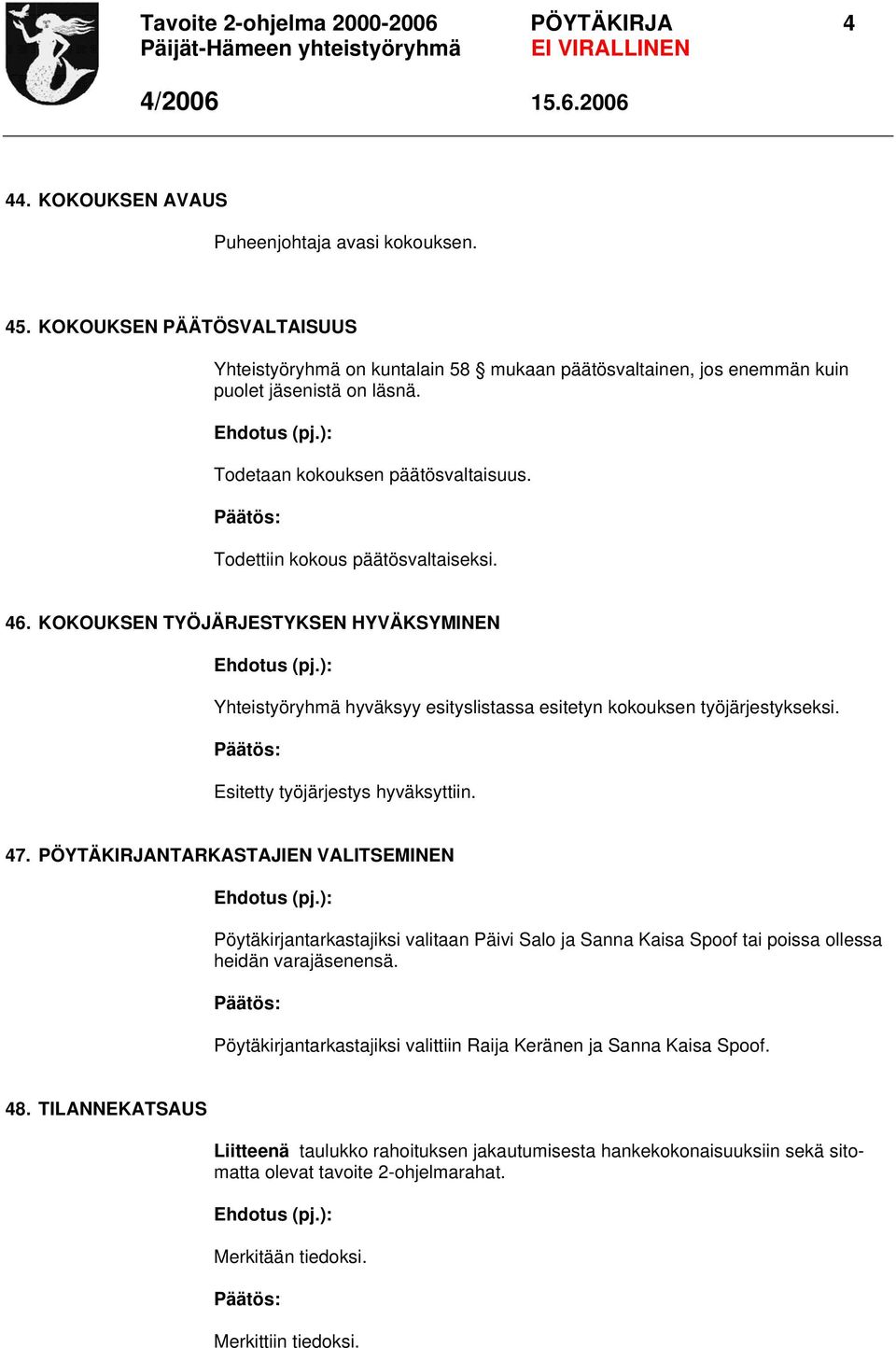 Tavoite 2-ohjelma 2000-2006
Päijät-Hämeen yhteistyöryhmä

PÖYTÄKIRJA
EI VIRALLINEN

4

4/2006

15.6.2006

44. KOKOUKSEN AVAUS

Puheenjohtaja avasi kokouksen.

45. KOKOUKSEN PÄÄTÖSVALTAISUUS

Yhteistyöryhmä on kuntalain 58 § mukaan päätösvaltainen, jos enemmän kuin puolet jäsenistä on läsnä.

Ehdotus (pj.):

Todetaan kokouksen päätösvaltaisuus.

Päätös:

Todettiin kokous päätösvaltaiseksi.

46. KOKOUKSEN TYÖJÄRJESTYKSEN HYVÄKSYMINEN

Ehdotus (pj.):

Yhteistyöryhmä hyväksyy esityslistassa esitetyn kokouksen työjärjestykseksi.

Päätös:

Esitetty työjärjestys hyväksyttiin.

47. PÖYTÄKIRJANTARKASTAJIEN VALITSEMINEN

Ehdotus (pj.):

Pöytäkirjantarkastajiksi valitaan Päivi Salo ja Sanna Kaisa Spoof tai poissa ollessa heidän varajäsenensä.

Päätös:

Pöytäkirjantarkastajiksi valittiin Raija Keränen ja Sanna Kaisa Spoof.

48. TILANNEKATSAUS

Liitteenä taulukko rahoituksen jakautumisesta hankekokonaisuuksiin sekä sitomatta olevat tavoite 2-ohjelmarahat.

Ehdotus (pj.):

Merkitään tiedoksi.

Päätös:

Merkittiin tiedoksi.